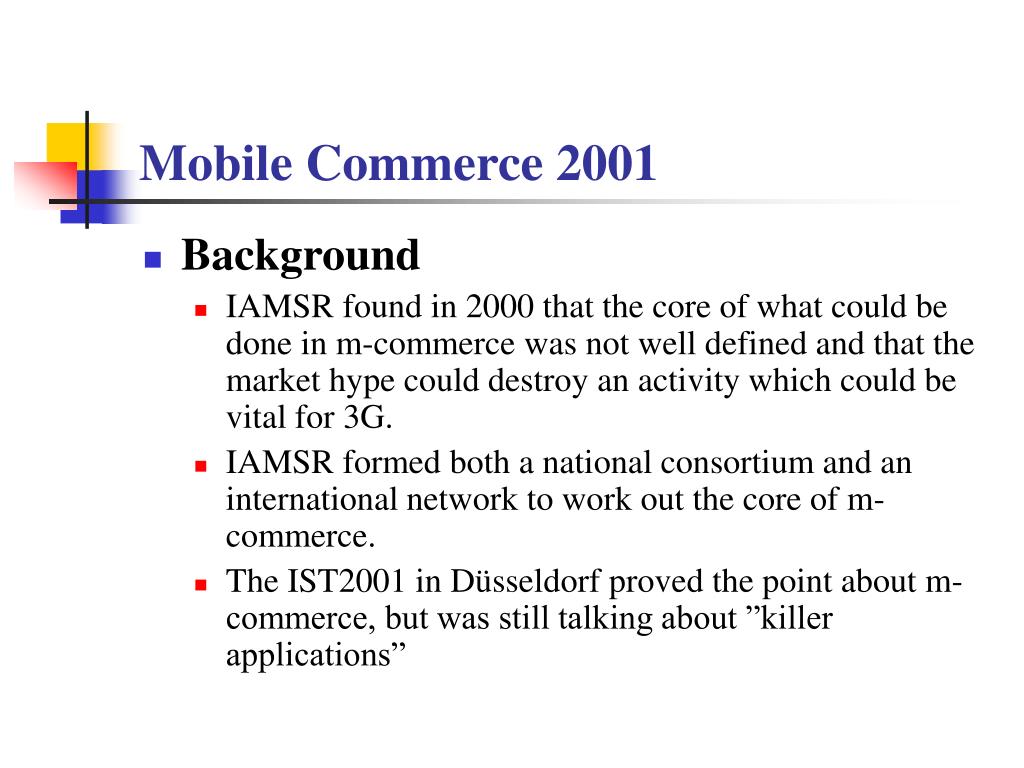 Mobile Commerce 2001

Background

IAMSR found in 2000 that the core of what could be done in m-commerce was not well defined and that the market hype could destroy an activity which could be vital for 3G.

IAMSR formed both a national consortium and an international network to work out the core of m-commerce.

The IST2001 in Düsseldorf proved the point about m-commerce, but was still talking about ”killer applications”